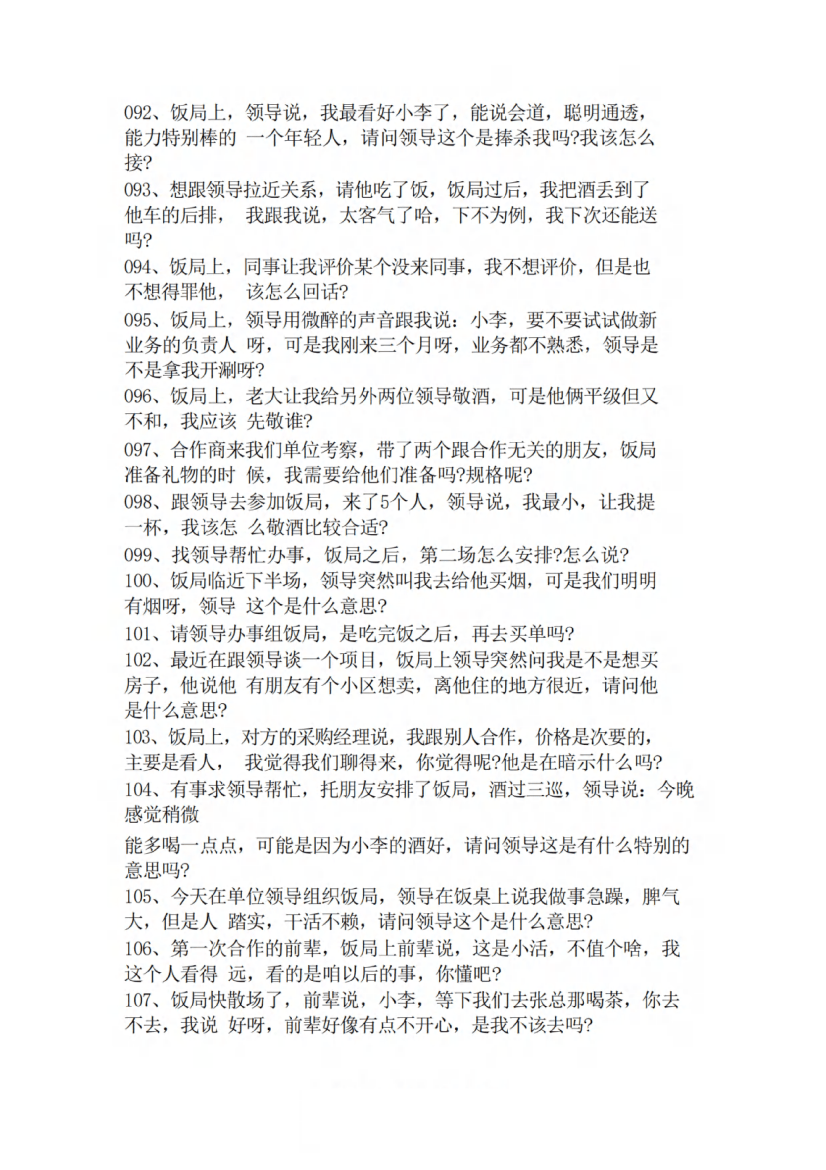 092、饭局上，领导说，我最看好小李了，能说会道，聪明通透，能力特别棒的 一个年轻人，请问领导这个是捧杀我吗?我该怎么接?

093、想跟领导拉近关系，请他吃了饭，饭局过后，我把酒丢到了他车的后排， 我跟我说，太客气了哈，下不为例，我下次还能送吗?

094、饭局上，同事让我评价某个没来同事，我不想评价，但是也不想得罪他， 该怎么回话?

095、饭局上，领导用微醉的声音跟我说：小李，要不要试试做新业务的负责人 呀，可是我刚来三个月呀，业务都不熟悉，领导是不是拿我开涮呀?

096、饭局上，老大让我给另外两位领导敬酒，可是他俩平级但又不和，我应该 先敬谁?

097、合作商来我们单位考察，带了两个跟合作无关的朋友，饭局准备礼物的时 候，我需要给他们准备吗?规格呢?

098、跟领导去参加饭局，来了5个人，领导说，我最小，让我提一杯，我该怎 么敬酒比较合适?

099、找领导帮忙办事，饭局之后，第二场怎么安排?怎么说?

100、饭局临近下半场，领导突然叫我去给他买烟，可是我们明明有烟呀，领导 这个是什么意思?

101、请领导办事组饭局，是吃完饭之后，再去买单吗?

102、最近在跟领导谈一个项目，饭局上领导突然问我是不是想买房子，他说他 有朋友有个小区想卖，离他住的地方很近，请问他是什么意思?

103、饭局上，对方的采购经理说，我跟别人合作，价格是次要的，主要是看人， 我觉得我们聊得来，你觉得呢?他是在暗示什么吗?

104、有事求领导帮忙，托朋友安排了饭局，酒过三巡，领导说：今晚感觉稍微

能多喝一点点，可能是因为小李的酒好，请问领导这是有什么特别的意思吗?

105、今天在单位领导组织饭局，领导在饭桌上说我做事急躁，脾气大，但是人 踏实，干活不赖，请问领导这个是什么意思?

106、第一次合作的前辈，饭局上前辈说，这是小活，不值个啥，我这个人看得 远，看的是咱以后的事，你懂吧?

107、饭局快散场了，前辈说，小李，等下我们去张总那喝茶，你去不去，我说 好呀，前辈好像有点不开心，是我不该去吗?